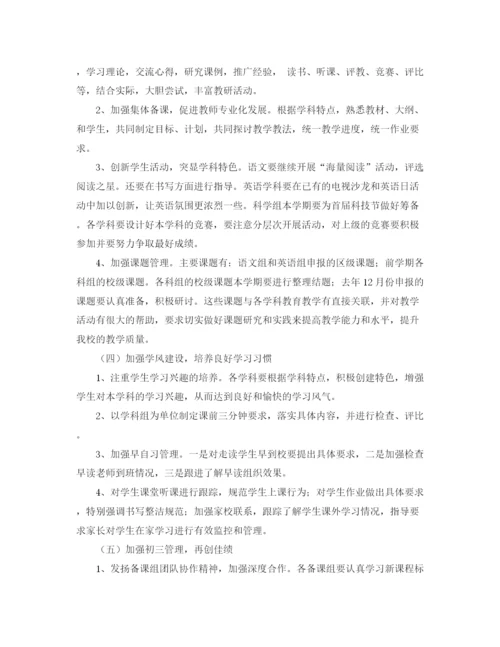 ，学习理论，交流心得，研究课例，推广经验， 读书、听课、评教、竞赛、评比等，结合实际，大胆尝试，丰富教研活动。

2、加强集体备课，促进教师专业化发展。根据学科特点，熟悉教材、大纲、和学生，共同制定目标、计划，共同探讨教学教法，统一教学进度，统一作业要求。

3、创新学生活动，突显学科特色。语文要继续开展“海量阅读”活动，评选阅读之星。还要在书写方面进行指导。英语学科要在已有的电视沙龙和英语日活动中加以创新，让英语氛围更浓烈一些。科学组本学期要为首届科技节做好筹备。各学科要设计好本学科的竞赛，要注意分层次开展活动，对上级的竞赛要积极参加并要努力争取最好成绩。

4、加强课题管理。主要课题有：语文组和英语组申报的区级课题；前学期各科组的校级课题。各科组的校级课题本学期要进行整理结题；去年12月份申报的课题要认真准备，积极研讨。这些课题与各学科教育教学有直接关联，并对教学活动有很大的帮助，要求切实做好课题研究和实践来提高教学能力和水平，提升我校的教学质量。

（四）加强学风建设，培养良好学习习惯

1、注重学生学习兴趣的培养。各学科要根据学科特点，积极创建特色，增强学生对本学科的学习兴趣，从而达到良好和愉快的学习风气。

2、以学科组为单位制定课前三分钟要求，落实具体内容，并进行检查、评比。

3、加强早自习管理。一是对走读学生早到校要提出具体要求，二是加强检查早读老师到班情况，三是跟进了解早读组织效果。

4、对学生课堂听课进行跟踪，规范学生上课行为；对学生作业做出具体要求，特别强调书写整洁规范；加强家校联系，跟踪了解学生课外学习情况，指导要求家长对学生在家学习进行有效监控和管理。

（五）加强初三管理，再创佳绩

1、发扬备课组团队协作精神，加强深度合作。各备课组要认真学习新课程标